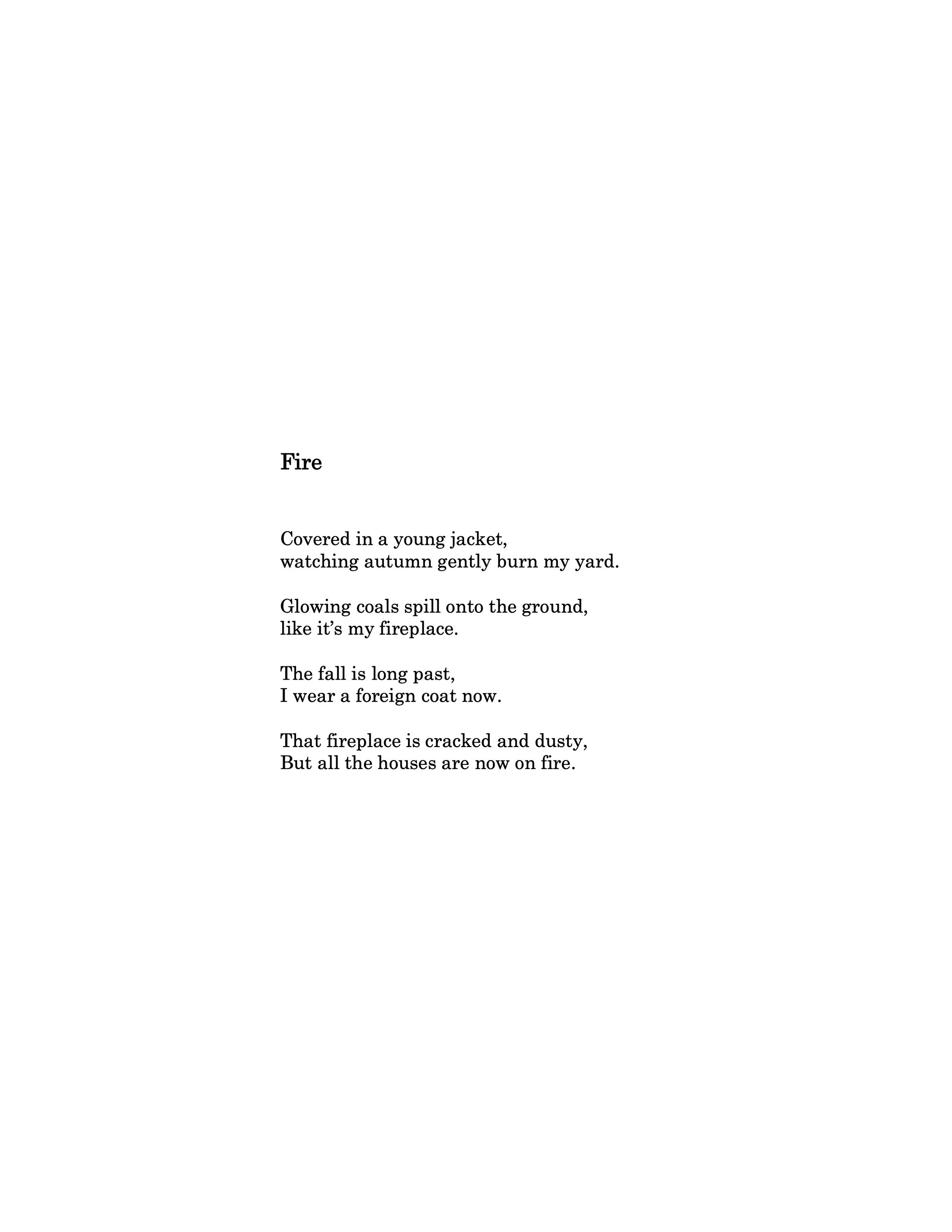 Fire

Covered in a young jacket,
watching autumn gently burn my yard.

Glowing coals spill onto the ground,
like it's my fireplace.

The fall is long past,
I wear a foreign coat now.

That fireplace is cracked and dusty,
But all the houses are now on fire.